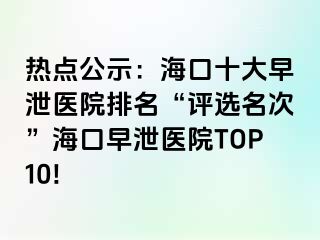 热点公示：海口十大早泄医院排名“评选名次”海口早泄医院TOP10!